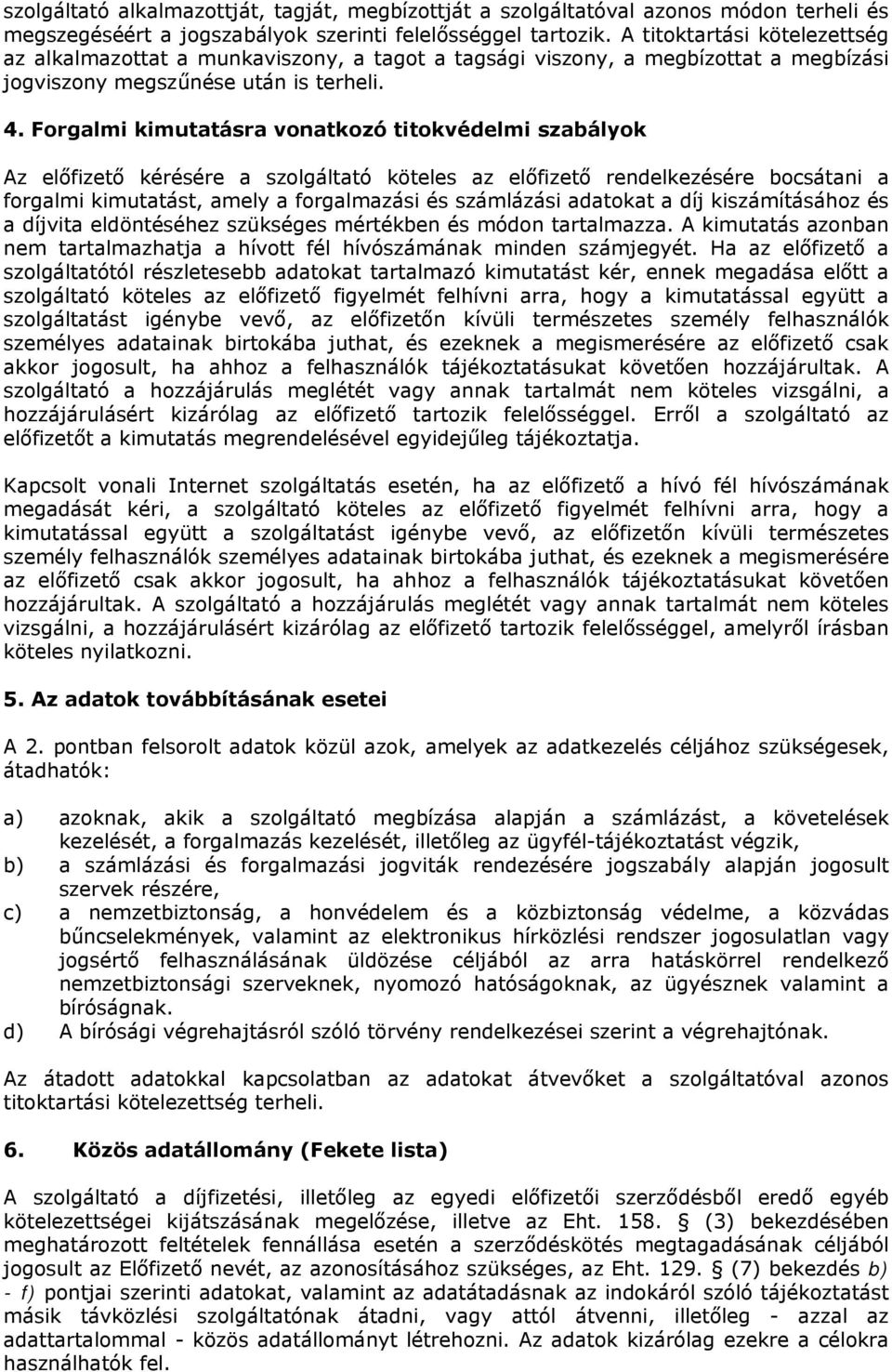 szolgáltató alkalmazottját, tagját, megbízottját a szolgáltatóval azonos módon terheli és megszegéséért a jogszabályok szerinti felelősséggel tartozik. A titoktartási kötelezettség az alkalmazottat a munkaviszony, a tagot a tagsági viszony, a megbízottat a megbízási jogviszony megszűnése után is terheli.

4. Forgalmi kimutatásra vonatkozó titokvédelmi szabályok

Az előfizető kérésére a szolgáltató köteles az előfizető rendelkezésére bocsátani a forgalmi kimutatást, amely a forgalmazási és számlázási adatokat a díj kiszámításához és a díjvita eldöntéséhez szükséges mértékben és módon tartalmazza. A kimutatás azonban nem tartalmazhatja a hívott fél hívószámának minden számjegyét. Ha az előfizető a szolgáltatótól részletesebb adatokat tartalmazó kimutatást kér, ennek megadása előtt a szolgáltató köteles az előfizető figyelmét felhívni arra, hogy a kimutatással együtt a szolgáltatást igénybe vevő, az előfizetőn kívüli természetes személy felhasználók személyes adatainak birtokába juthat, és ezeknek a megismerésére az előfizető csak akkor jogosult, ha ahhoz a felhasználók tájékoztatásukat követően hozzájárultak. A szolgáltató a hozzájárulás meglétét vagy annak tartalmát nem köteles vizsgálni, a hozzájárulásért kizárólag az előfizető tartozik felelősséggel. Erről a szolgáltató az előfizetőt a kimutatás megrendelésével egyidejűleg tájékoztatja.

Kapcsolt vonali Internet szolgáltatás esetén, ha az előfizető a hívó fél hívószámának megadását kéri, a szolgáltató köteles az előfizető figyelmét felhívni arra, hogy a kimutatással együtt a szolgáltatást igénybe vevő, az előfizetőn kívüli természetes személy felhasználók személyes adatainak birtokába juthat, és ezeknek a megismerésére az előfizető csak akkor jogosult, ha ahhoz a felhasználók tájékoztatásukat követően hozzájárultak. A szolgáltató a hozzájárulás meglétét vagy annak tartalmát nem köteles vizsgálni, a hozzájárulásért kizárólag az előfizető tartozik felelősséggel, amelyről írásban köteles nyilatkozni.

5. Az adatok továbbításának esetei

A 2. pontban felsorolt adatok közül azok, amelyek az adatkezelés céljához szükségesek, átadhatók:

a) azoknak, akik a szolgáltató megbízása alapján a számlázást, a követelések kezelését, a forgalmazás kezelését, illetőleg az ügyfél-tájékoztatást végzik,
b) a számlázási és forgalmazási jogviták rendezésére jogszabály alapján jogosult szervek részére,
c) a nemzetbiztonság, a honvédelem és a közbiztonság védelme, a közvádas bűncselekmények, valamint az elektronikus hírközlési rendszer jogosulatlan vagy jogsértő felhasználásának üldözése céljából az arra hatáskörrel rendelkező nemzetbiztonsági szerveknek, nyomozó hatóságoknak, az ügyésznek valamint a bíróságnak.
d) A bírósági végrehajtásról szóló törvény rendelkezései szerint a végrehajtónak.

Az átadott adatokkal kapcsolatban az adatokat átvevőket a szolgáltatóval azonos titoktartási kötelezettség terheli.

6. Közös adatállomány (Fekete lista)

A szolgáltató a díjfizetési, illetőleg az egyedi előfizetői szerződésből eredő egyéb kötelezettségei kijátszásának megelőzése, illetve az Eht. 158. § (3) bekezdésében meghatározott feltételek fennállása esetén a szerződéskötés megtagadásának céljából jogosult az Előfizető nevét, az azonosításához szükséges, az Eht. 129. § (7) bekezdés b) - f) pontjai szerinti adatokat, valamint az adatátadásnak az indokáról szóló tájékoztatást másik távközlési szolgáltatónak átadni, vagy attól átvenni, illetőleg - azzal az adattartalommal - közös adatállományt létrehozni. Az adatok kizárólag ezekre a célokra használhatók fel.